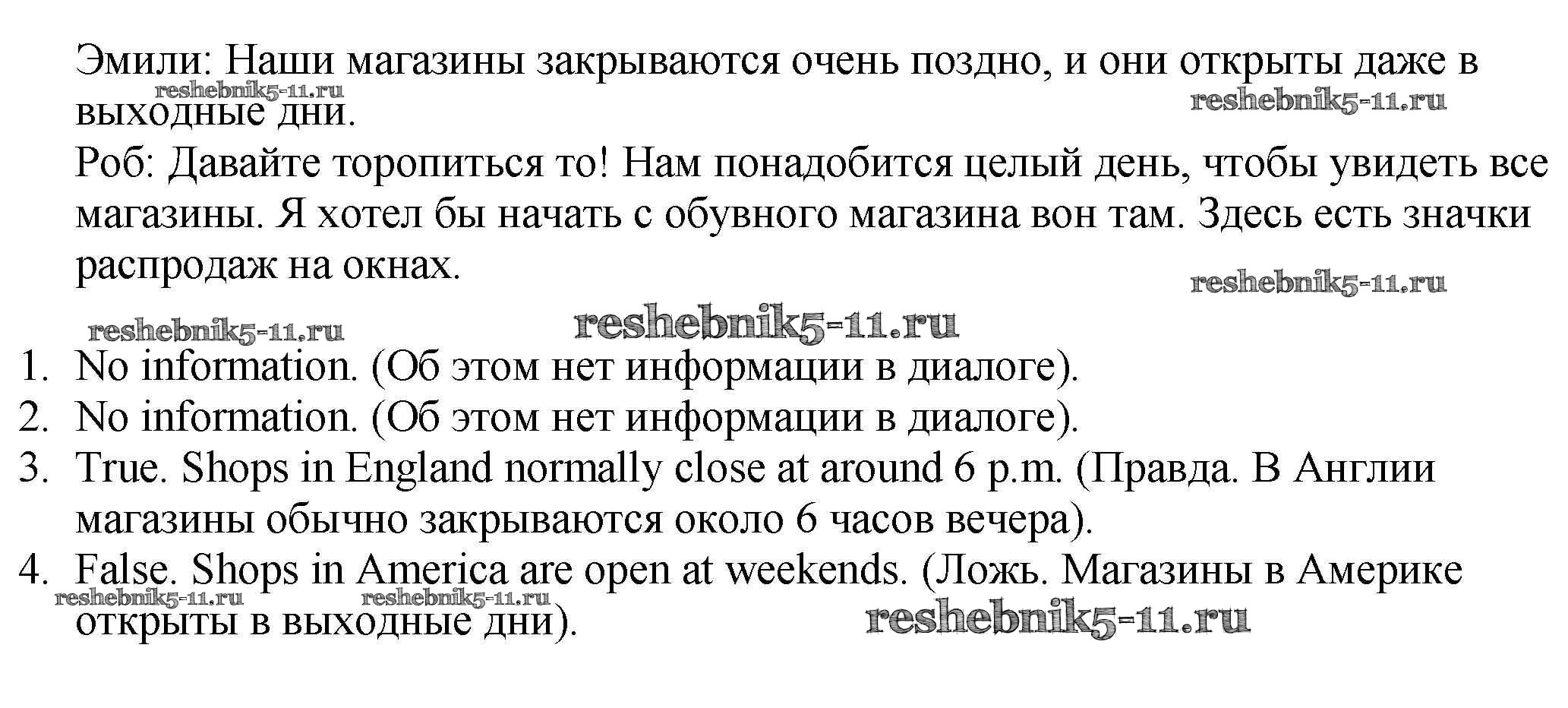 Эмили: Наши магазины закрываются очень поздно, и они открыты даже в выходные дни.

Роб: Давайте торопиться то! Нам понадобится целый день, чтобы увидеть все магазины. Я хотел бы начать с обувного магазина вон там. Здесь есть значки распродаж на окнах.

1. No information. (Об этом нет информации в диалоге).
2. No information. (Об этом нет информации в диалоге).
3. True. Shops in England normally close at around 6 p.m. (Правда. В Англии магазины обычно закрываются около 6 часов вечера).
4. False. Shops in America are open at weekends. (Ложь. Магазины в Америке открыты в выходные дни).

reshebnik5-11.ru